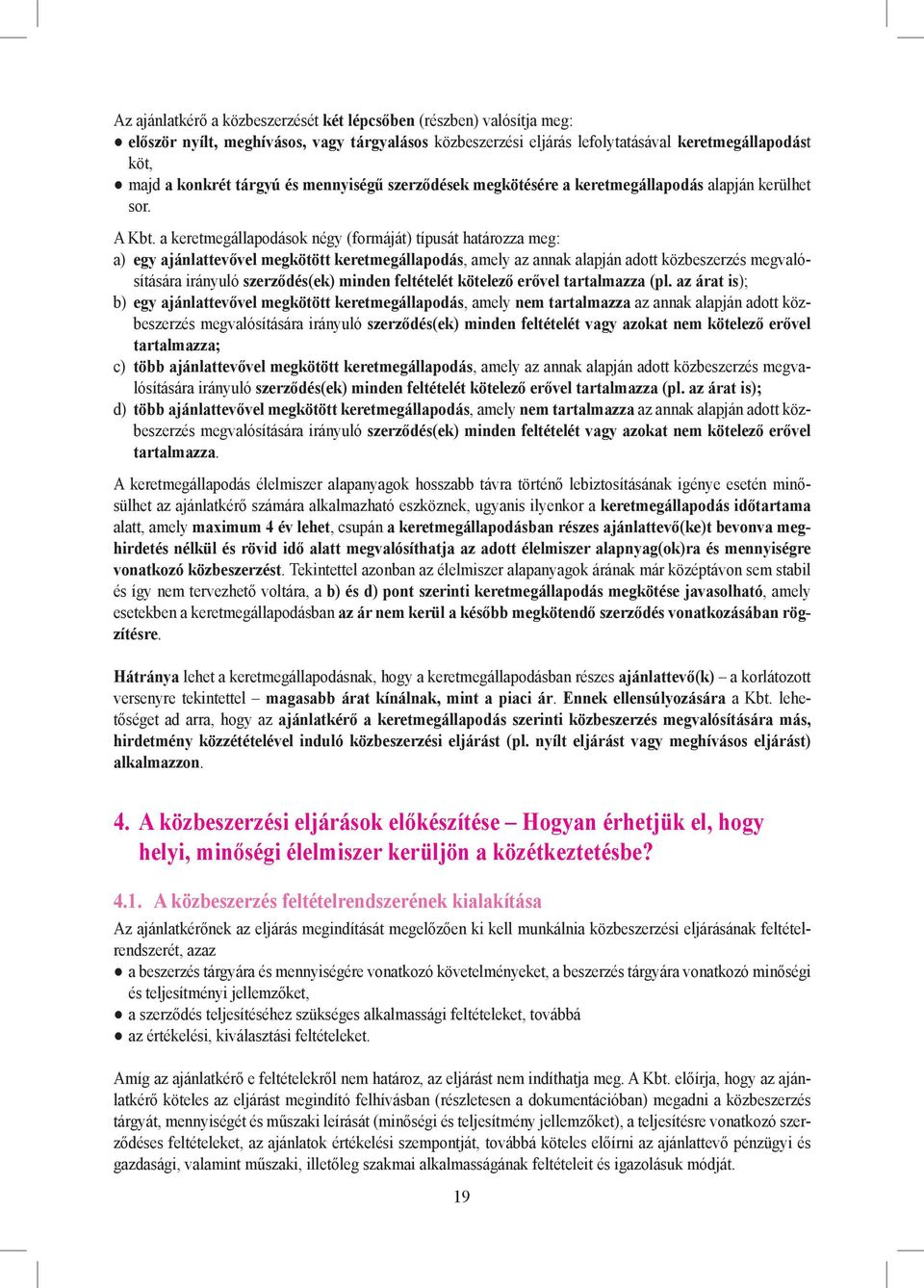 Az ajánlatkérő a közbeszerzését két lépcsőben (részben) valósítja meg:
● először nyílt, meghívásos, vagy tárgyalásos közbeszerzési eljárás lefolytatásával keretmegállapodást köt,
● majd a konkrét tárgyú és mennyiségű szerződések megkötésére a keretmegállapodás alapján kerülhet sor.

A Kbt. a keretmegállapodások négy (formáját) típusát határozza meg:
a) egy ajánlattevővel megkötött keretmegállapodás, amely az annak alapján adott közbeszerzés megvalósítására irányuló szerződés(ek) minden feltételét kötelező erővel tartalmazza (pl. az árat is);
b) egy ajánlattevővel megkötött keretmegállapodás, amely nem tartalmazza az annak alapján adott közbeszerzés megvalósítására irányuló szerződés(ek) minden feltételét vagy azokat nem kötelező erővel tartalmazza;
c) több ajánlattevővel megkötött keretmegállapodás, amely az annak alapján adott közbeszerzés megvalósítására irányuló szerződés(ek) minden feltételét kötelező erővel tartalmazza (pl. az árat is);
d) több ajánlattevővel megkötött keretmegállapodás, amely nem tartalmazza az annak alapján adott közbeszerzés megvalósítására irányuló szerződés(ek) minden feltételét vagy azokat nem kötelező erővel tartalmazza.

A keretmegállapodás élelmiszer alapanyagok hosszabb távra történő lebiztosításának igénye esetén minősülhet az ajánlatkérő számára alkalmazható eszköznek, ugyanis ilyenkor a keretmegállapodás időtartama alatt, amely maximum 4 év lehet, csupán a keretmegállapodásban részes ajánlattevő(ke)t bevonva meghirdetés nélkül és rövid idő alatt megvalósíthatja az adott élelmiszer alapnyag(ok)ra és mennyiségre vonatkozó közbeszerzést. Tekintettel azonban az élelmiszer alapanyagok árának már középtávon sem stabil és így nem tervezhető voltára, a b) és d) pont szerinti keretmegállapodás megkötése javasolható, amely esetekben a keretmegállapodásban az ár nem kerül a később megkötendő szerződés vonatkozásában rögzítésre.

Hátránya lehet a keretmegállapodásnak, hogy a keretmegállapodásban részes ajánlattevő(k) – a korlátozott versenyre tekintettel – magasabb árat kínálnak, mint a piaci ár. Ennek ellensúlyozására a Kbt. lehetőséget ad arra, hogy az ajánlatkérő a keretmegállapodás szerinti közbeszerzés megvalósítására más, hirdetmény közzétételével induló közbeszerzési eljárást (pl. nyílt eljárást vagy meghívásos eljárást) alkalmazzon.

4. A közbeszerzési eljárások előkészítése – Hogyan érhetjük el, hogy helyi, minőségi élelmiszer kerüljön a közétkeztetésbe?

4.1. A közbeszerzés feltételrendszerének kialakítása
Az ajánlatkérőnek az eljárás megindítását megelőzően ki kell munkálnia közbeszerzési eljárásának feltételrendszerét, azaz
● a beszerzés tárgyára és mennyiségére vonatkozó követelményeket, a beszerzés tárgyára vonatkozó minőségi és teljesítményi jellemzőket,
● a szerződés teljesítéséhez szükséges alkalmassági feltételeket, továbbá
● az értékelési, kiválasztási feltételeket.

Amíg az ajánlatkérő e feltételekről nem határoz, az eljárást nem indíthatja meg. A Kbt. előírja, hogy az ajánlatkérő köteles az eljárást megindító felhívásban (részletesen a dokumentációban) megadni a közbeszerzés tárgyát, mennyiségét és műszaki leírását (minőségi és teljesítmény jellemzőket), a teljesítésre vonatkozó szerződéses feltételeket, az ajánlatok értékelési szempontját, továbbá köteles előírni az ajánlattevő pénzügyi és gazdasági, valamint műszaki, illetőleg szakmai alkalmasságának feltételeit és igazolásuk módját.

19